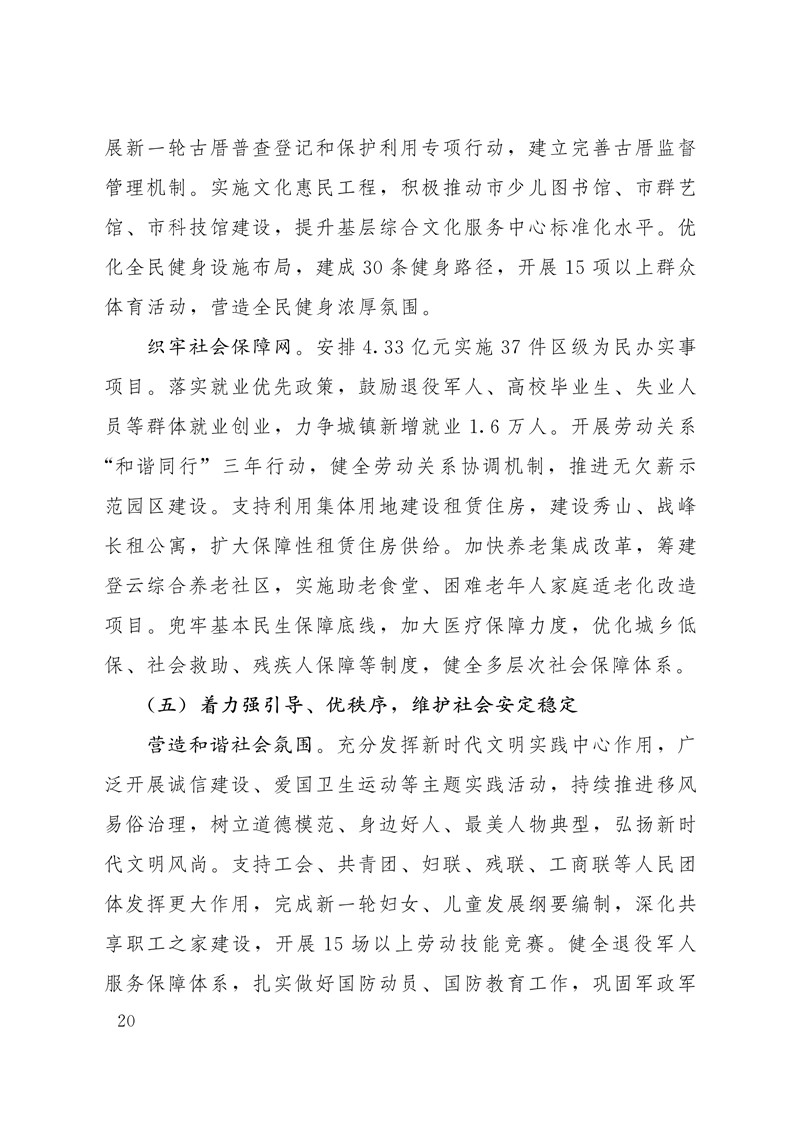 展新一轮古厝普查登记和保护利用专项行动，建立完善古厝监督管理机制。实施文化惠民工程，积极推动市少儿图书馆、市群艺馆、市科技馆建设，提升基层综合文化服务中心标准化水平。优化全民健身设施布局，建成30条健身路径，开展15项以上群众体育活动，营造全民健身浓厚氛围。

织牢社会保障网。安排4.33亿元实施37件区级为民办实事项目。落实就业优先政策，鼓励退役军人、高校毕业生、失业人员等群体就业创业，力争城镇新增就业1.6万人。开展劳动关系“和谐同行”三年行动，健全劳动关系协调机制，推进无欠薪示范园区建设。支持利用集体用地建设租赁住房，建设秀山、战峰长租公寓，扩大保障性租赁住房供给。加快养老集成改革，筹建登云综合养老社区，实施助老食堂、困难老年人家庭适老化改造项目。兜牢基本民生保障底线，加大医疗保障力度，优化城乡低保、社会救助、残疾人保障等制度，健全多层次社会保障体系。

（五）着力强引导、优秩序，维护社会安定稳定

营造和谐社会氛围。充分发挥新时代文明实践中心作用，广泛开展诚信建设、爱国卫生运动等主题实践活动，持续推进移风易俗治理，树立道德模范、身边好人、最美人物典型，弘扬新时代文明风尚。支持工会、共青团、妇联、残联、工商联等人民团体发挥更大作用，完成新一轮妇女、儿童发展纲要编制，深化共享职工之家建设，开展15场以上劳动技能竞赛。健全退役军人服务保障体系，扎实做好国防动员、国防教育工作，巩固军政军

20